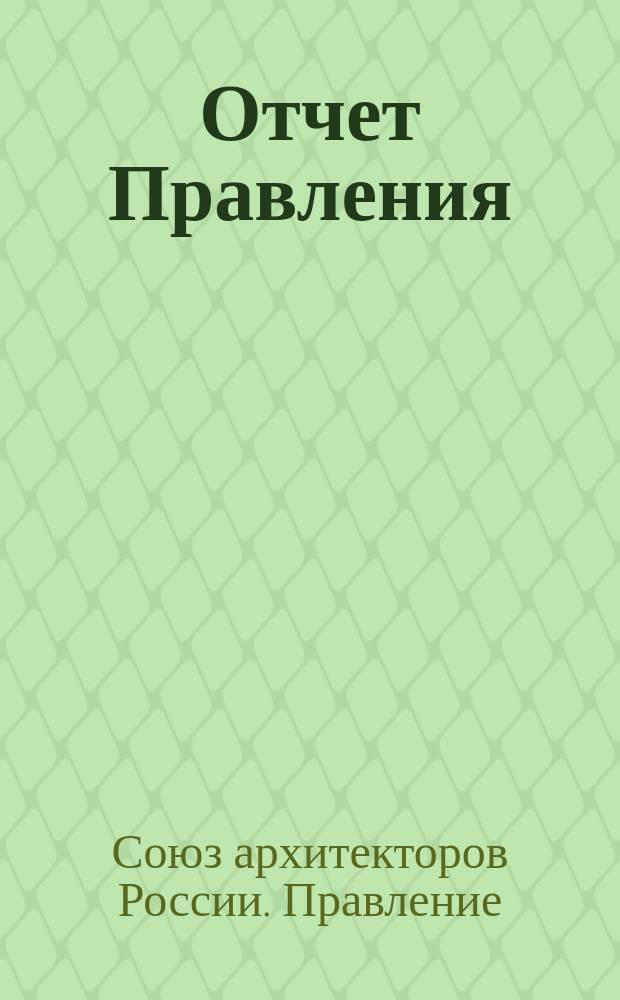 Отчет Правления

Союз архитекторов России. Правление